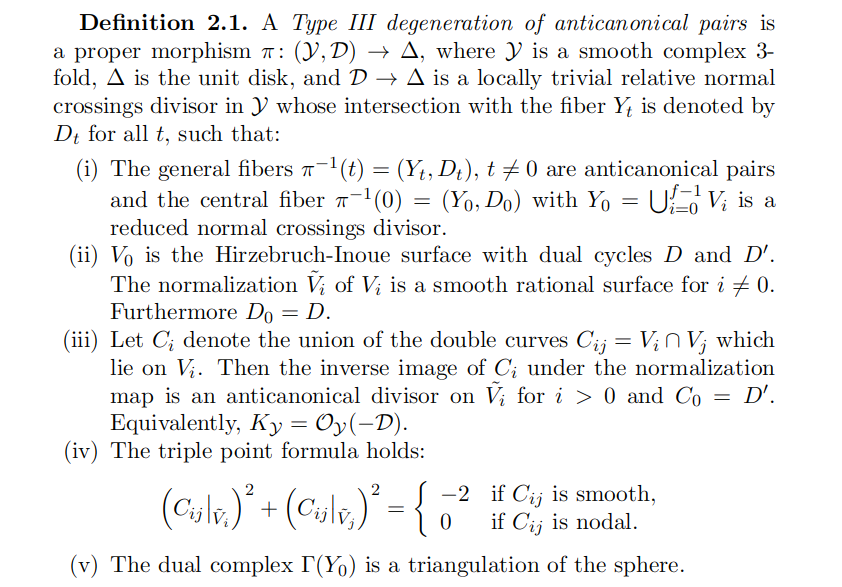 **Definition 2.1.** A *Type III degeneration of anticanonical pairs* is a proper morphism $\pi \colon (\mathcal{Y}, \mathcal{D}) \to \Delta$, where $\mathcal{Y}$ is a smooth complex 3-fold, $\Delta$ is the unit disk, and $\mathcal{D} \to \Delta$ is a locally trivial relative normal crossings divisor in $\mathcal{Y}$ whose intersection with the fiber $Y_t$ is denoted by $D_t$ for all $t$, such that:

(i) The general fibers $\pi^{-1}(t) = (Y_t, D_t)$, $t \neq 0$ are anticanonical pairs and the central fiber $\pi^{-1}(0) = (Y_0, D_0)$ with $Y_0 = \bigcup_{i=0}^{f-1} V_i$ is a reduced normal crossings divisor.

(ii) $V_0$ is the Hirzebruch-Inoue surface with dual cycles $D$ and $D'$. The normalization $\tilde{V}_i$ of $V_i$ is a smooth rational surface for $i \neq 0$. Furthermore $D_0 = D$.

(iii) Let $C_i$ denote the union of the double curves $C_{ij} = V_i \cap V_j$ which lie on $V_i$. Then the inverse image of $C_i$ under the normalization map is an anticanonical divisor on $\tilde{V}_i$ for $i > 0$ and $C_0 = D'$. Equivalently, $K_{\mathcal{Y}} = \mathcal{O}_{\mathcal{Y}}(-\mathcal{D})$.

(iv) The triple point formula holds:
$$\left(C_{ij}|_{\tilde{V}_i}\right)^2 + \left(C_{ij}|_{\tilde{V}_j}\right)^2 = \begin{cases} -2 & \text{if } C_{ij} \text{ is smooth,} \\ 0 & \text{if } C_{ij} \text{ is nodal.} \end{cases}$$

(v) The dual complex $\Gamma(Y_0)$ is a triangulation of the sphere.